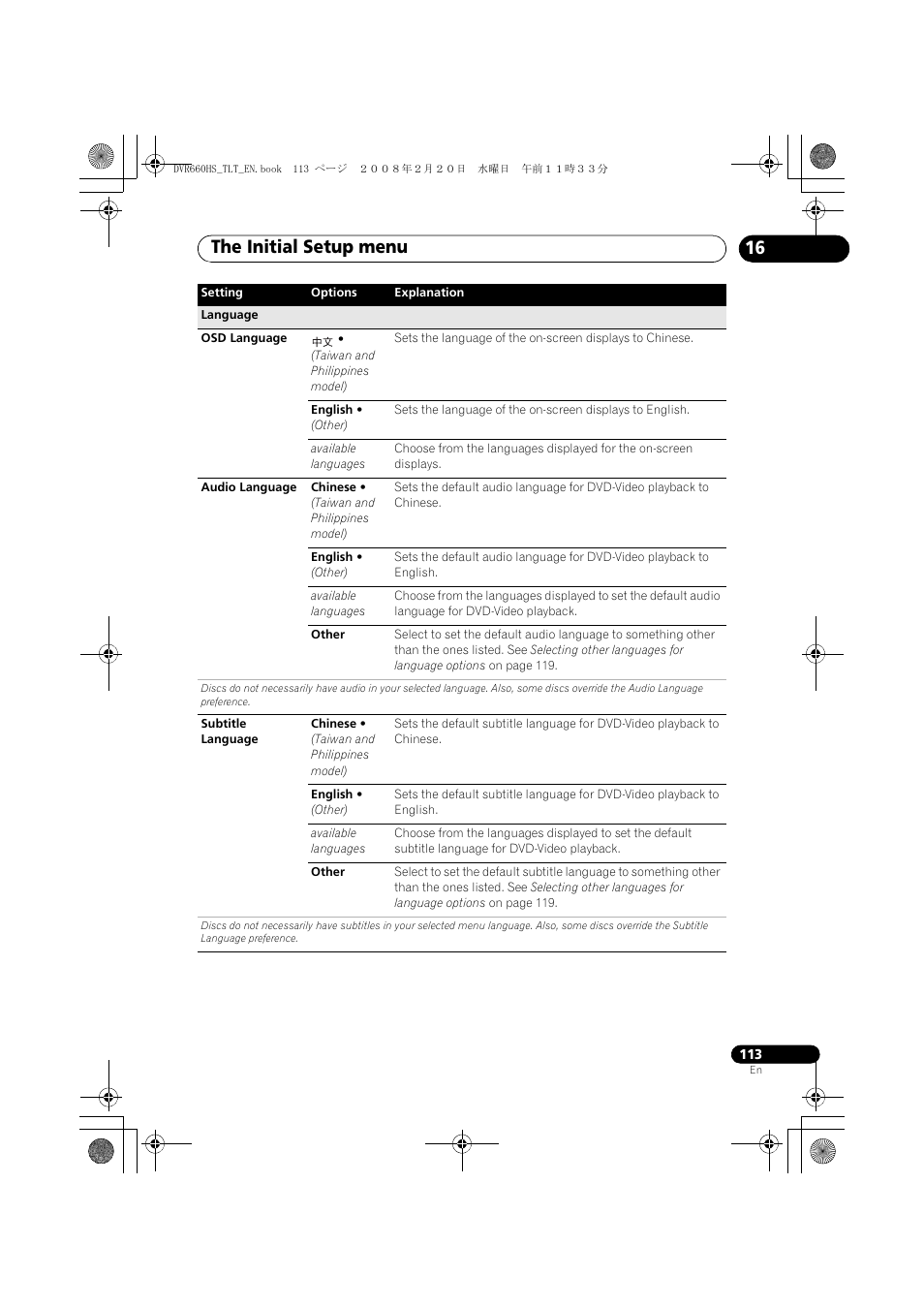 DVR660HS_TLT_EN.book 113 ページ ２００８年２月２０日 水曜日 午前１１時３３分

The Initial Setup menu

16

| Setting | Options | Explanation |
|---|---|---|
| Language | | |
| OSD Language | 中文 • (Taiwan and Philippines model) | Sets the language of the on-screen displays to Chinese. |
| | English • (Other) | Sets the language of the on-screen displays to English. |
| | available languages | Choose from the languages displayed for the on-screen displays. |
| Audio Language | Chinese • (Taiwan and Philippines model) | Sets the default audio language for DVD-Video playback to Chinese. |
| | English • (Other) | Sets the default audio language for DVD-Video playback to English. |
| | available languages | Choose from the languages displayed to set the default audio language for DVD-Video playback. |
| | Other | Select to set the default audio language to something other than the ones listed. See Selecting other languages for language options on page 119. |
| Discs do not necessarily have audio in your selected language. Also, some discs override the Audio Language preference. | | |
| Subtitle Language | Chinese • (Taiwan and Philippines model) | Sets the default subtitle language for DVD-Video playback to Chinese. |
| | English • (Other) | Sets the default subtitle language for DVD-Video playback to English. |
| | available languages | Choose from the languages displayed to set the default subtitle language for DVD-Video playback. |
| | Other | Select to set the default subtitle language to something other than the ones listed. See Selecting other languages for language options on page 119. |
| Discs do not necessarily have subtitles in your selected menu language. Also, some discs override the Subtitle Language preference. | | |

113
En